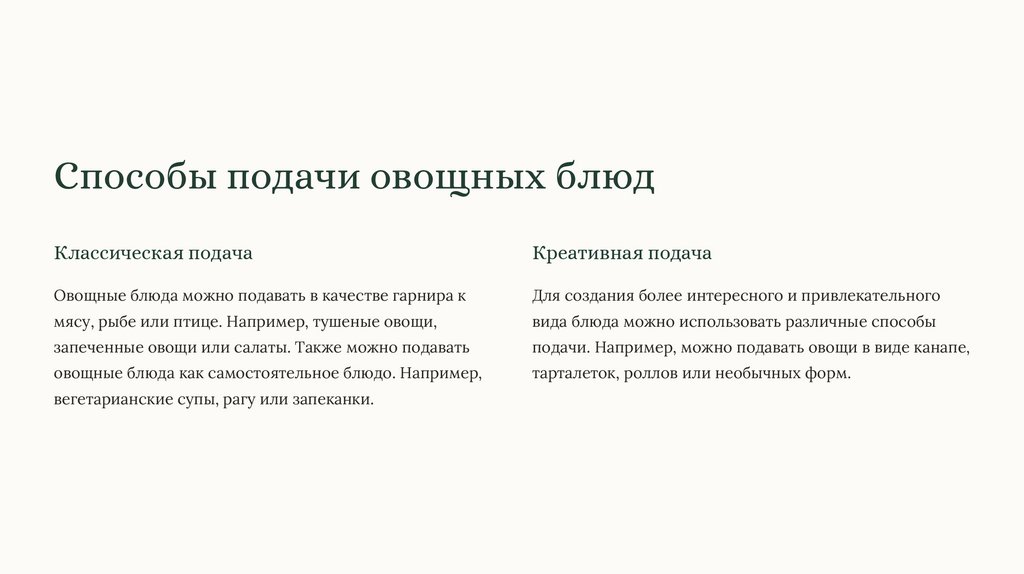 Способы подачи овощных блюд

Классическая подача

Овощные блюда можно подавать в качестве гарнира к мясу, рыбе или птице. Например, тушеные овощи, запеченные овощи или салаты. Также можно подавать овощные блюда как самостоятельное блюдо. Например, вегетарианские супы, рагу или запеканки.

Креативная подача

Для создания более интересного и привлекательного вида блюда можно использовать различные способы подачи. Например, можно подавать овощи в виде канапе, тарталеток, роллов или необычных форм.